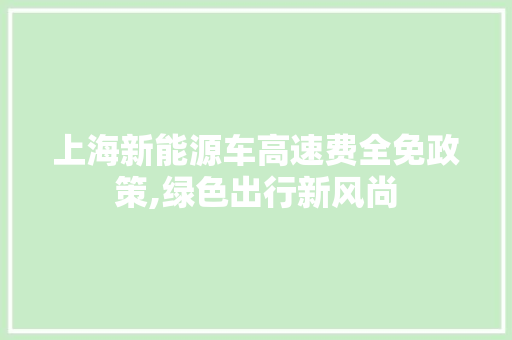 上海新能源车高速费全免政策,绿色出行新风尚